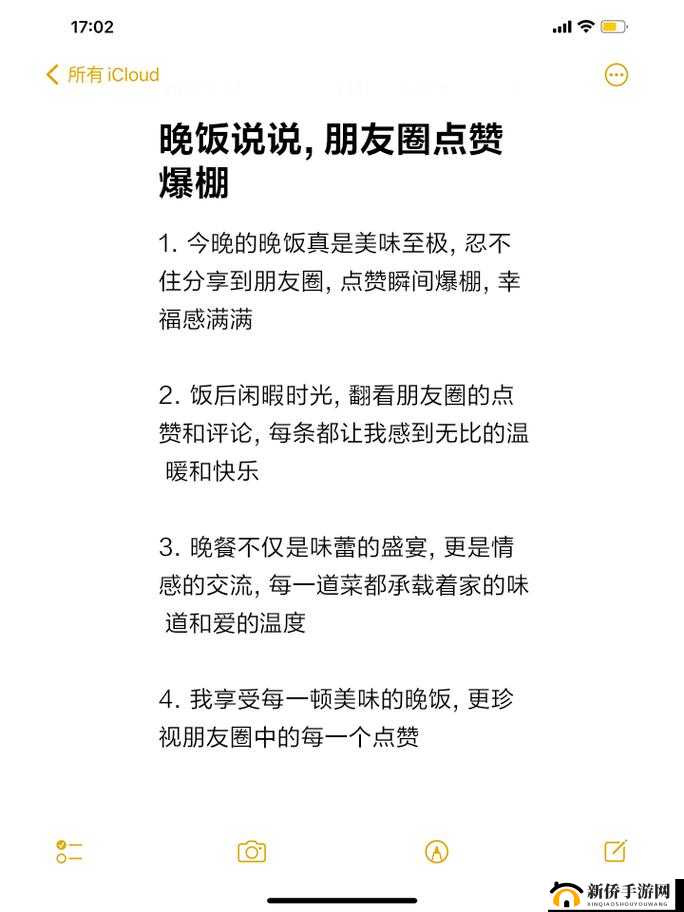 17:02

所有 iCloud

晚饭说说, 朋友圈点赞爆棚

1. 今晚的晚饭真是美味至极, 忍不住分享到朋友圈, 点赞瞬间爆棚, 幸福感满满

2. 饭后闲暇时光, 翻看朋友圈的点赞和评论, 每条都让我感到无比的温暖和快乐

3. 晚餐不仅是味蕾的盛宴, 更是情感的交流, 每一道菜都承载着家的味道和爱的温度

4. 我享受每一顿美味的晚饭, 更珍视朋友圈中的每一个点赞

新侨手游网
XINQIAOSHOUYOUWANG